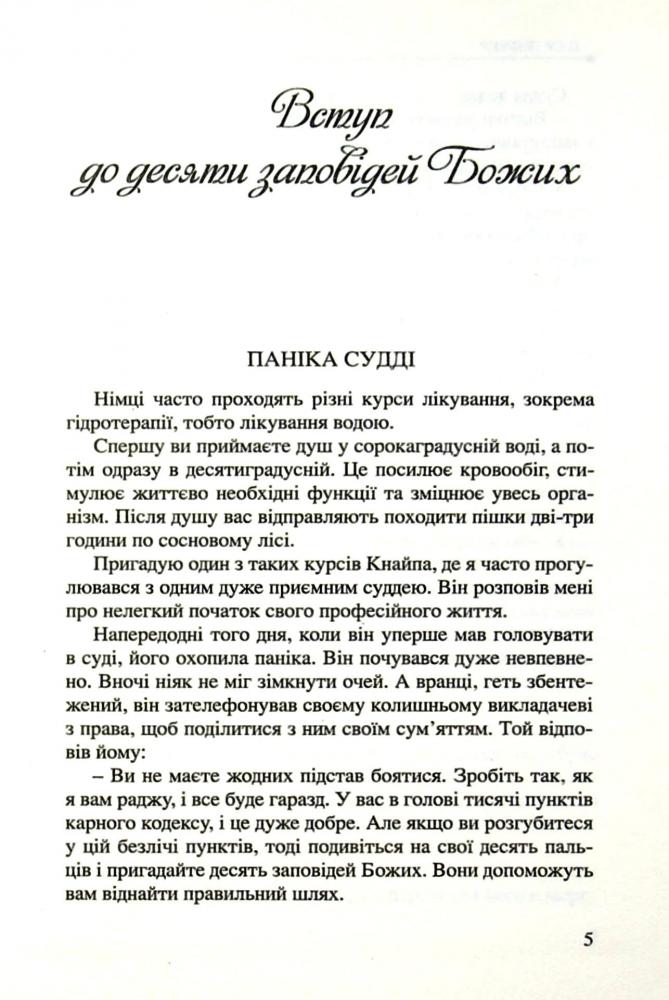 Вступ до десяти заповідей Божих

ПАНІКА СУДДІ

Німці часто проходять різні курси лікування, зокрема гідротерапії, тобто лікування водою.

Спершу ви приймаєте душ у сорокаградусній воді, а потім одразу в десятиградусній. Це посилює кровообіг, стимулює життєво необхідні функції та зміцнює увесь організм. Після душу вас відправляють походити пішки дві-три години по сосновому лісі.

Пригадую один з таких курсів Кнайпа, де я часто прогулювався з одним дуже приємним суддею. Він розповів мені про нелегкий початок свого професійного життя.

Напередодні того дня, коли він уперше мав головувати в суді, його охопила паніка. Він почувався дуже невпевнено. Вночі ніяк не міг зімкнути очей. А вранці, геть збентежений, він зателефонував своєму колишньому викладачеві з права, щоб поділитися з ним своїм сум'яттям. Той відповів йому:

– Ви не маєте жодних підстав боятися. Зробіть так, як я вам раджу, і все буде гаразд. У вас в голові тисячі пунктів карного кодексу, і це дуже добре. Але якщо ви розгубитеся у цій безлічі пунктів, тоді подивіться на свої десять пальців і пригадайте десять заповідей Божих. Вони допоможуть вам віднайти правильний шлях.

5